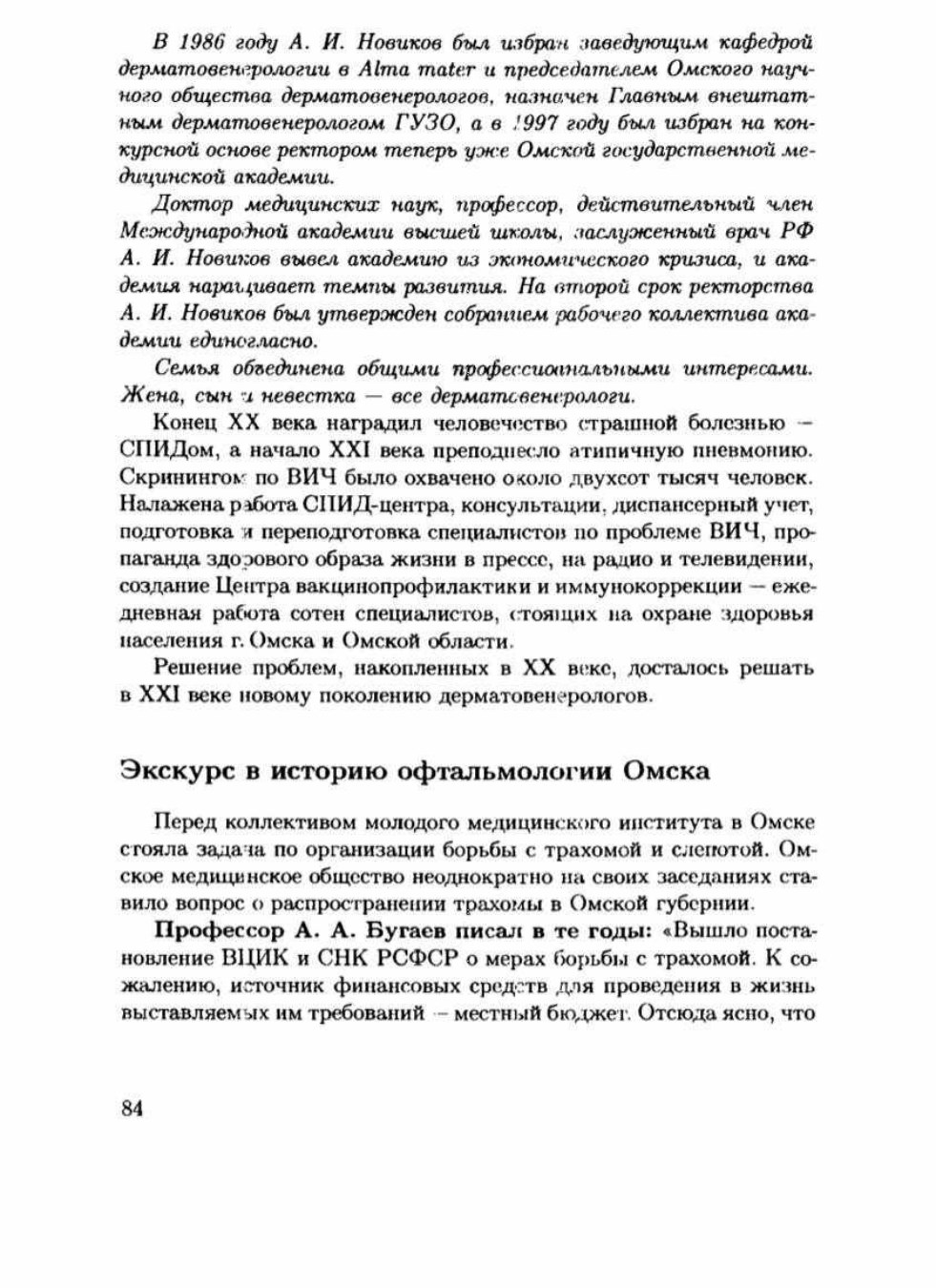 В 1986 году А. И. Новиков был избран заведующим кафедрой дерматовенерологии в Alma mater и председателем Омского научного общества дерматовенерологов, назначен Главным внештатным дерматовенерологом ГУЗО, а в 1997 году был избран на конкурсной основе ректором теперь уже Омской государственной медицинской академии.

Доктор медицинских наук, профессор, действительный член Международной академии высшей школы, заслуженный врач РФ А. И. Новиков вывел академию из экономического кризиса, и академия наращивает темпы развития. На второй срок ректорства А. И. Новиков был утвержден собранием рабочего коллектива академии единогласно.

Семья объединена общими профессиональными интересами. Жена, сын и невестка — все дерматовенерологи.

Конец XX века наградил человечество страшной болезнью — СПИДом, а начало XXI века преподнесло атипичную пневмонию. Скринингом по ВИЧ было охвачено около двухсот тысяч человек. Налажена работа СПИД-центра, консультации, диспансерный учет, подготовка и переподготовка специалистов по проблеме ВИЧ, пропаганда здорового образа жизни в прессе, на радио и телевидении, создание Центра вакцинопрофилактики и иммунокоррекции — ежедневная работа сотен специалистов, стоящих на охране здоровья населения г. Омска и Омской области.

Решение проблем, накопленных в XX веке, досталось решать в XXI веке новому поколению дерматовенерологов.

Экскурс в историю офтальмологии Омска

Перед коллективом молодого медицинского института в Омске стояла задача по организации борьбы с трахомой и слепотой. Омское медицинское общество неоднократно на своих заседаниях ставило вопрос о распространении трахомы в Омской губернии.

Профессор А. А. Бугаев писал в те годы: «Вышло постановление ВЦИК и СНК РСФСР о мерах борьбы с трахомой. К сожалению, источник финансовых средств для проведения в жизнь выставляемых им требований — местный бюджет. Отсюда ясно, что

84